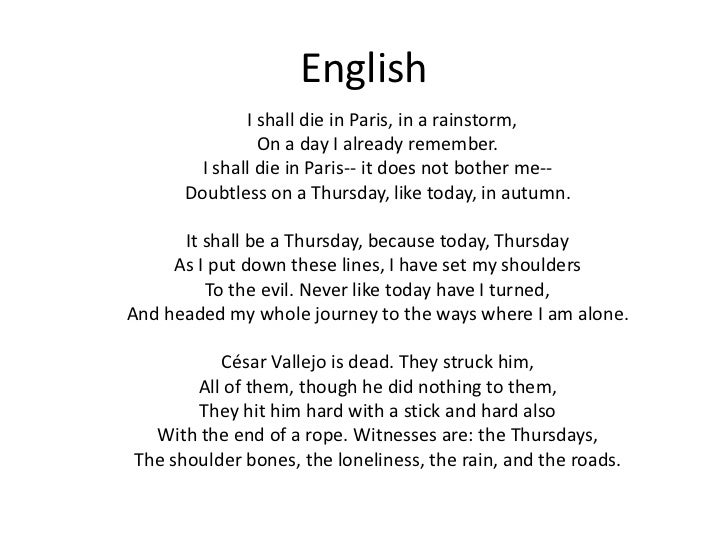 English

I shall die in Paris, in a rainstorm,
On a day I already remember.
I shall die in Paris-- it does not bother me--
Doubtless on a Thursday, like today, in autumn.

It shall be a Thursday, because today, Thursday
As I put down these lines, I have set my shoulders
To the evil. Never like today have I turned,
And headed my whole journey to the ways where I am alone.

César Vallejo is dead. They struck him,
All of them, though he did nothing to them,
They hit him hard with a stick and hard also
With the end of a rope. Witnesses are: the Thursdays,
The shoulder bones, the loneliness, the rain, and the roads.